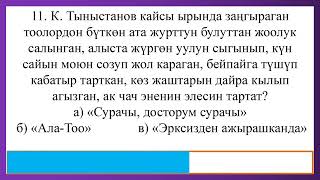 11. К. Тыныстанов кайсы ырында заңгыраган тоолордон бүткөн ата журттун булуттан жоолук салынган, алыста жүргөн уулун сыгынып, күн сайын моюн созуп жол караган, бейпайга түшүп кабатыр тарткан, көз жаштарын дайра кылып агызган, ак чач эненин элесин тартат?

а) «Сурачы, досторум сурачы»

б) «Ала-Тоо»

в) «Эрксизден ажырашканда»